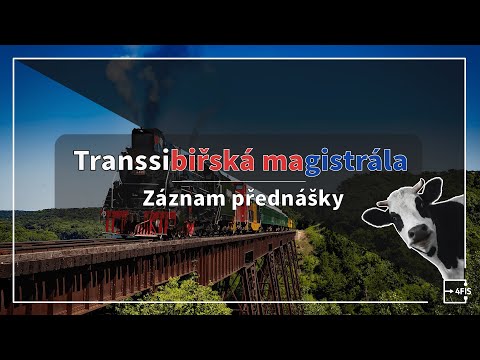 Transsibiřská magistrála

Záznam přednášky

4FIS